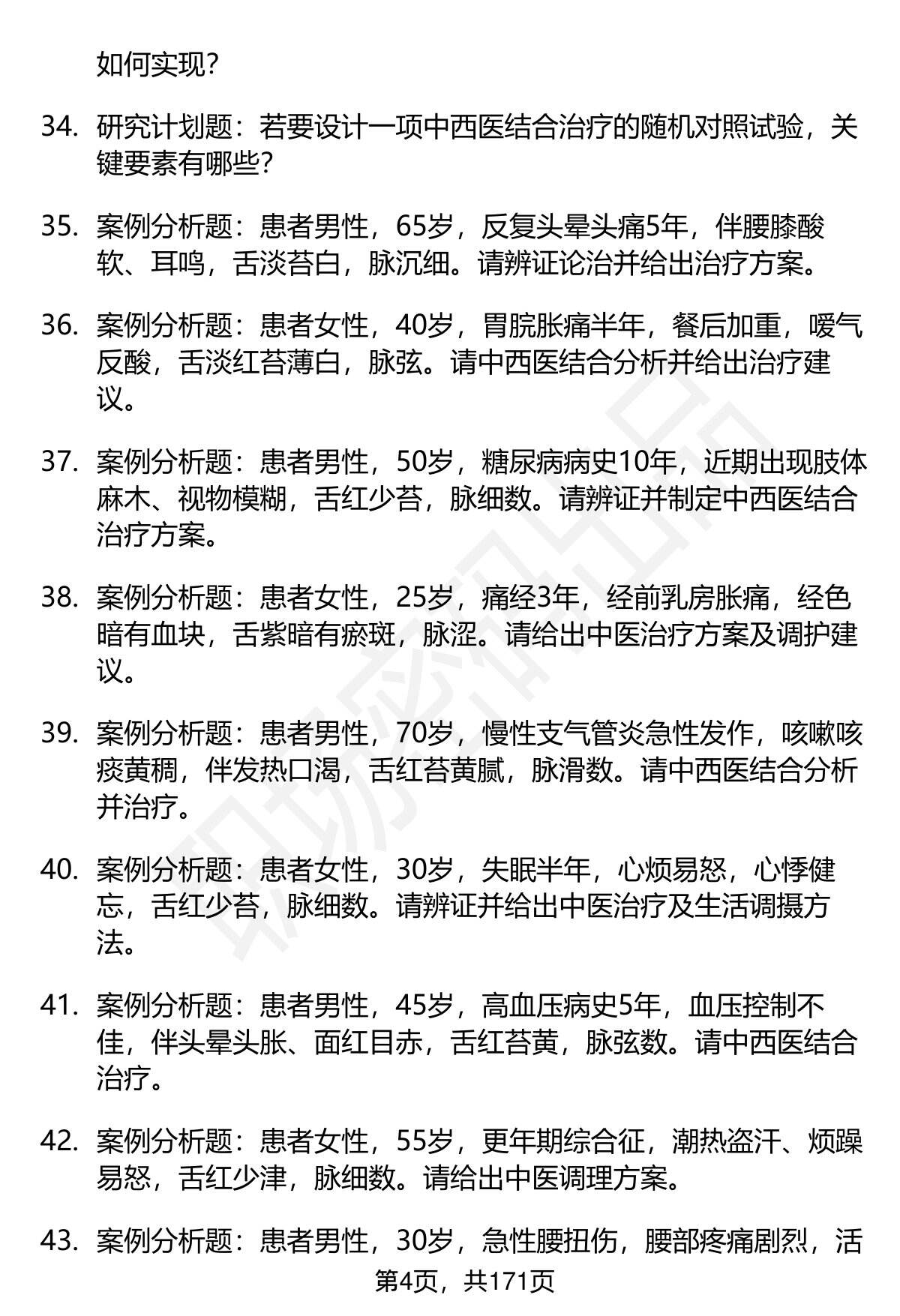 如何实现?

34. 研究计划题：若要设计一项中西医结合治疗的随机对照试验，关键要素有哪些?

35. 案例分析题：患者男性，65岁，反复头晕头痛5年，伴腰膝酸软、耳鸣，舌淡苔白，脉沉细。请辨证论治并给出治疗方案。

36. 案例分析题：患者女性，40岁，胃脘胀痛半年，餐后加重，嗳气反酸，舌淡红苔薄白，脉弦。请中西医结合分析并给出治疗建议。

37. 案例分析题：患者男性，50岁，糖尿病病史10年，近期出现肢体麻木、视物模糊，舌红少苔，脉细数。请辨证并制定中西医结合治疗方案。

38. 案例分析题：患者女性，25岁，痛经3年，经前乳房胀痛，经色暗有血块，舌紫暗有瘀斑，脉涩。请给出中医治疗方案及调护建议。

39. 案例分析题：患者男性，70岁，慢性支气管炎急性发作，咳嗽咳痰黄稠，伴发热口渴，舌红苔黄腻，脉滑数。请中西医结合分析并治疗。

40. 案例分析题：患者女性，30岁，失眠半年，心烦易怒，心悸健忘，舌红少苔，脉细数。请辨证并给出中医治疗及生活调摄方法。

41. 案例分析题：患者男性，45岁，高血压病史5年，血压控制不佳，伴头晕头胀、面红目赤，舌红苔黄，脉弦数。请中西医结合治疗。

42. 案例分析题：患者女性，55岁，更年期综合征，潮热盗汗、烦躁易怒，舌红少津，脉细数。请给出中医调理方案。

43. 案例分析题：患者男性，30岁，急性腰扭伤，腰部疼痛剧烈，活

第4页，共171页